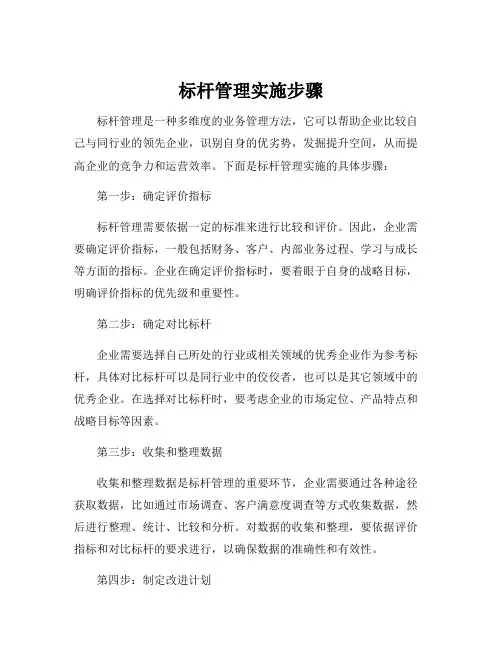 标杆管理实施步骤

标杆管理是一种多维度的业务管理方法，它可以帮助企业比较自己与同行业的领先企业，识别自身的优劣势，发掘提升空间，从而提高企业的竞争力和运营效率。下面是标杆管理实施的具体步骤：

第一步：确定评价指标

标杆管理需要依据一定的标准来进行比较和评价。因此，企业需要确定评价指标，一般包括财务、客户、内部业务过程、学习与成长等方面的指标。企业在确定评价指标时，要着眼于自身的战略目标，明确评价指标的优先级和重要性。

第二步：确定对比标杆

企业需要选择自己所处的行业或相关领域的优秀企业作为参考标杆，具体对比标杆可以是同行业中的佼佼者，也可以是其它领域中的优秀企业。在选择对比标杆时，要考虑企业的市场定位、产品特点和战略目标等因素。

第三步：收集和整理数据

收集和整理数据是标杆管理的重要环节，企业需要通过各种途径获取数据，比如通过市场调查、客户满意度调查等方式收集数据，然后进行整理、统计、比较和分析。对数据的收集和整理，要依据评价指标和对比标杆的要求进行，以确保数据的准确性和有效性。

第四步：制定改进计划